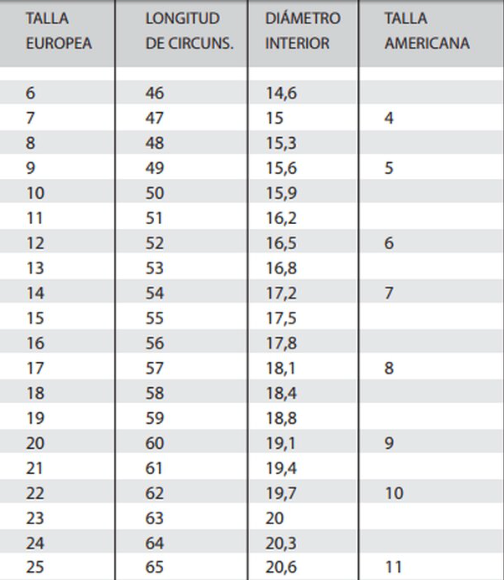 | TALLA EUROPEA | LONGITUD DE CIRCUNS. | DIÁMETRO INTERIOR | TALLA AMERICANA |
|---|---|---|---|
| 6 | 46 | 14,6 | |
| 7 | 47 | 15 | 4 |
| 8 | 48 | 15,3 | |
| 9 | 49 | 15,6 | 5 |
| 10 | 50 | 15,9 | |
| 11 | 51 | 16,2 | |
| 12 | 52 | 16,5 | 6 |
| 13 | 53 | 16,8 | |
| 14 | 54 | 17,2 | 7 |
| 15 | 55 | 17,5 | |
| 16 | 56 | 17,8 | |
| 17 | 57 | 18,1 | 8 |
| 18 | 58 | 18,4 | |
| 19 | 59 | 18,8 | |
| 20 | 60 | 19,1 | 9 |
| 21 | 61 | 19,4 | |
| 22 | 62 | 19,7 | 10 |
| 23 | 63 | 20 | |
| 24 | 64 | 20,3 | |
| 25 | 65 | 20,6 | 11 |